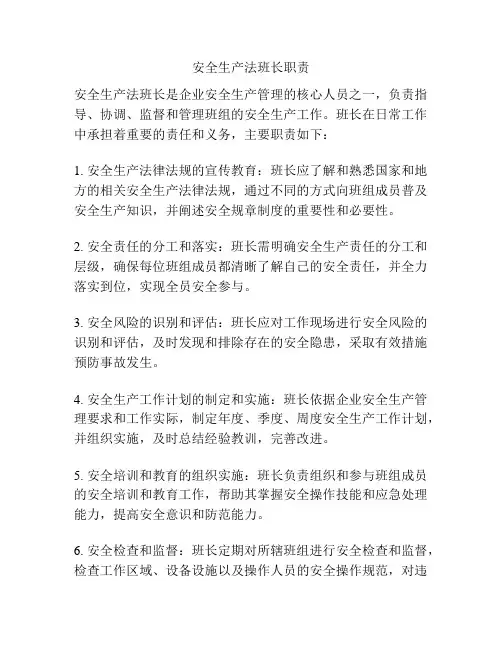 安全生产法班长职责

安全生产法班长是企业安全生产管理的核心人员之一，负责指导、协调、监督和管理班组的安全生产工作。班长在日常工作中承担着重要的责任和义务，主要职责如下：

1. 安全生产法律法规的宣传教育：班长应了解和熟悉国家和地方的相关安全生产法律法规，通过不同的方式向班组成员普及安全生产知识，并阐述安全规章制度的重要性和必要性。

2. 安全责任的分工和落实：班长需明确安全生产责任的分工和层级，确保每位班组成员都清晰了解自己的安全责任，并全力落实到位，实现全员安全参与。

3. 安全风险的识别和评估：班长应对工作现场进行安全风险的识别和评估，及时发现和排除存在的安全隐患，采取有效措施预防事故发生。

4. 安全生产工作计划的制定和实施：班长依据企业安全生产管理要求和工作实际，制定年度、季度、周度安全生产工作计划，并组织实施，及时总结经验教训，完善改进。

5. 安全培训和教育的组织实施：班长负责组织和参与班组成员的安全培训和教育工作，帮助其掌握安全操作技能和应急处理能力，提高安全意识和防范能力。

6. 安全检查和监督：班长定期对所辖班组进行安全检查和监督，检查工作区域、设备设施以及操作人员的安全操作规范，对违